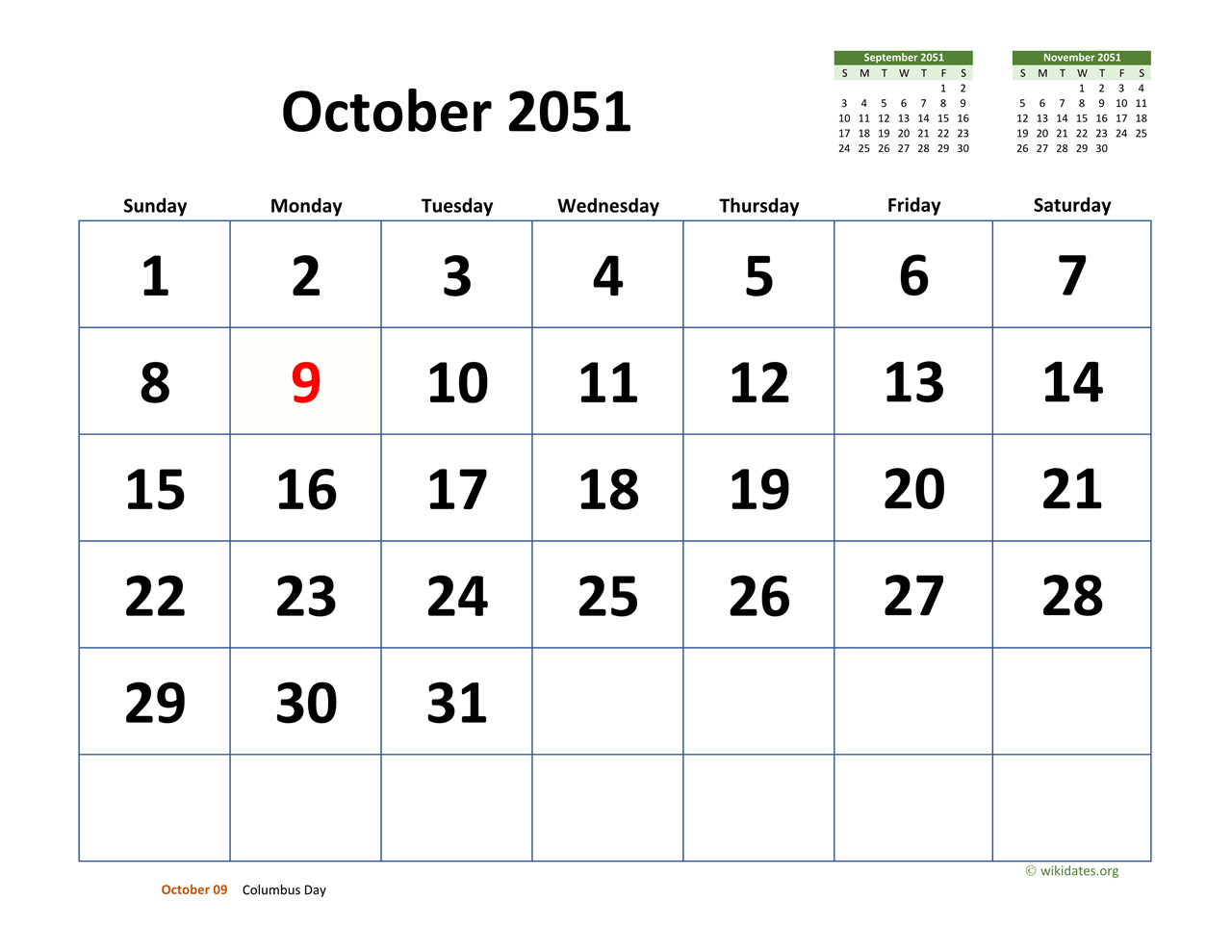 October 2051

September 2051

| S | M | T | W | T | F | S |
|---|---|---|---|---|---|---|
| | | | | | 1 | 2 |
| 3 | 4 | 5 | 6 | 7 | 8 | 9 |
| 10 | 11 | 12 | 13 | 14 | 15 | 16 |
| 17 | 18 | 19 | 20 | 21 | 22 | 23 |
| 24 | 25 | 26 | 27 | 28 | 29 | 30 |

November 2051

| S | M | T | W | T | F | S |
|---|---|---|---|---|---|---|
| | | | 1 | 2 | 3 | 4 |
| 5 | 6 | 7 | 8 | 9 | 10 | 11 |
| 12 | 13 | 14 | 15 | 16 | 17 | 18 |
| 19 | 20 | 21 | 22 | 23 | 24 | 25 |
| 26 | 27 | 28 | 29 | 30 | | |

| Sunday | Monday | Tuesday | Wednesday | Thursday | Friday | Saturday |
|---|---|---|---|---|---|---|
| 1 | 2 | 3 | 4 | 5 | 6 | 7 |
| 8 | 9 | 10 | 11 | 12 | 13 | 14 |
| 15 | 16 | 17 | 18 | 19 | 20 | 21 |
| 22 | 23 | 24 | 25 | 26 | 27 | 28 |
| 29 | 30 | 31 | | | | |
| | | | | | | |

© wikidates.org

October 09 Columbus Day